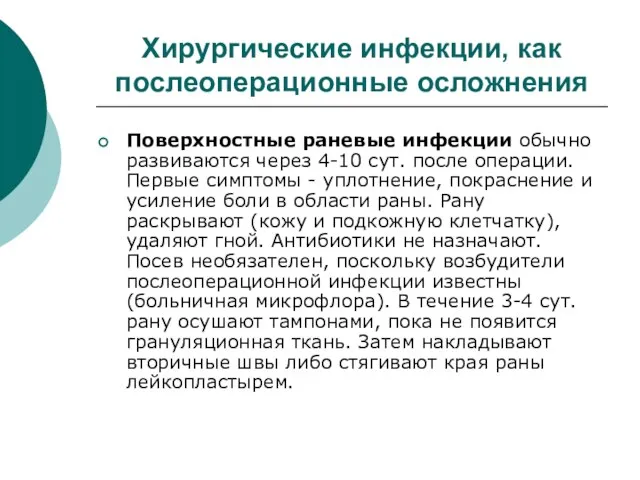 Хирургические инфекции, как послеоперационные осложнения

Поверхностные раневые инфекции обычно развиваются через 4-10 сут. после операции. Первые симптомы - уплотнение, покраснение и усиление боли в области раны. Рану раскрывают (кожу и подкожную клетчатку), удаляют гной. Антибиотики не назначают. Посев необязателен, поскольку возбудители послеоперационной инфекции известны (больничная микрофлора). В течение 3-4 сут. рану осушают тампонами, пока не появится грануляционная ткань. Затем накладывают вторичные швы либо стягивают края раны лейкопластырем.